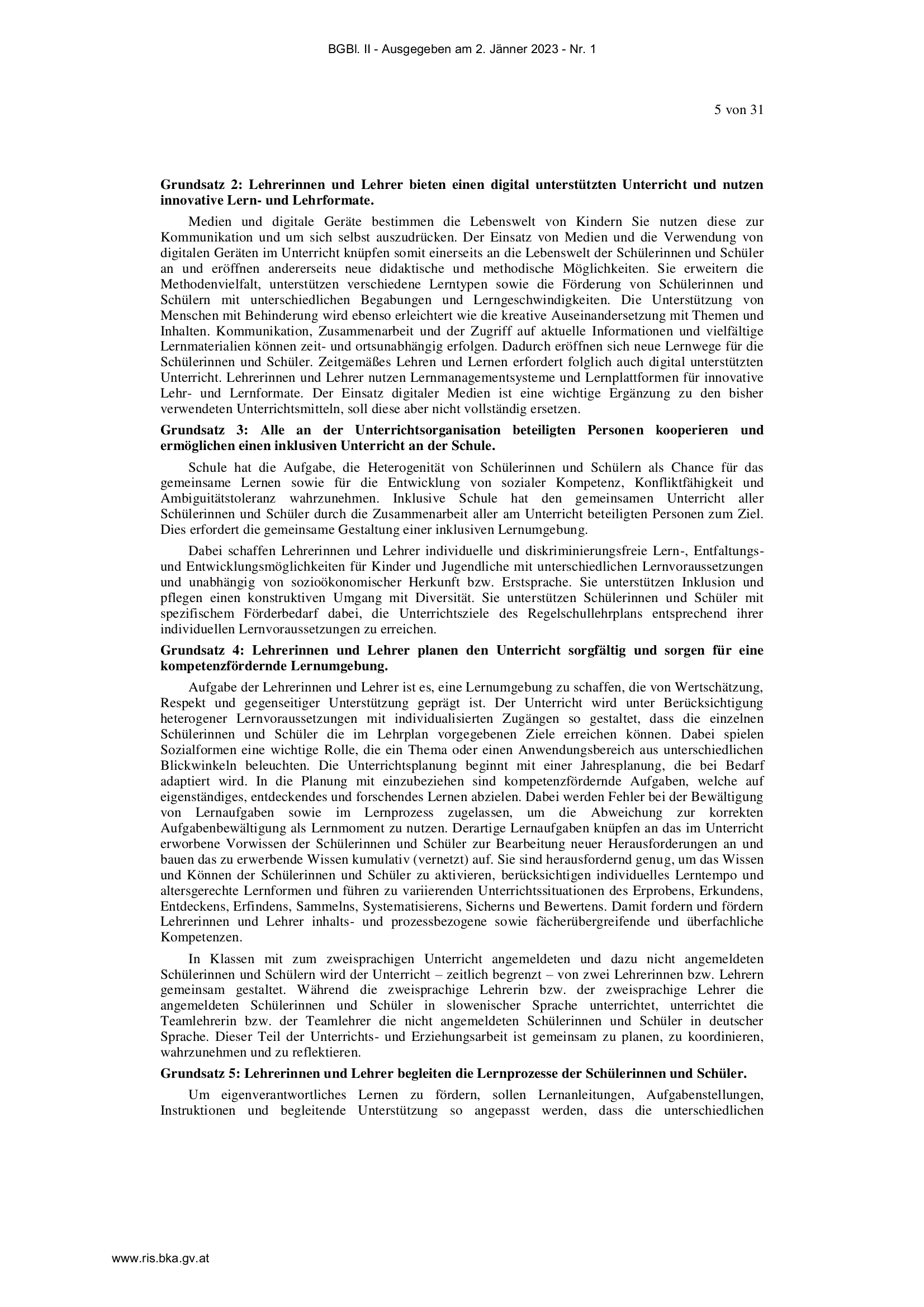 BGBl. II - Ausgegeben am 2. Jänner 2023 - Nr. 1

5 von 31

**Grundsatz 2: Lehrerinnen und Lehrer bieten einen digital unterstützten Unterricht und nutzen innovative Lern- und Lehrformate.**

Medien und digitale Geräte bestimmen die Lebenswelt von Kindern Sie nutzen diese zur Kommunikation und um sich selbst auszudrücken. Der Einsatz von Medien und die Verwendung von digitalen Geräten im Unterricht knüpfen somit einerseits an die Lebenswelt der Schülerinnen und Schüler an und eröffnen andererseits neue didaktische und methodische Möglichkeiten. Sie erweitern die Methodenvielfalt, unterstützen verschiedene Lerntypen sowie die Förderung von Schülerinnen und Schülern mit unterschiedlichen Begabungen und Lerngeschwindigkeiten. Die Unterstützung von Menschen mit Behinderung wird ebenso erleichtert wie die kreative Auseinandersetzung mit Themen und Inhalten. Kommunikation, Zusammenarbeit und der Zugriff auf aktuelle Informationen und vielfältige Lernmaterialien können zeit- und ortsunabhängig erfolgen. Dadurch eröffnen sich neue Lernwege für die Schülerinnen und Schüler. Zeitgemäßes Lehren und Lernen erfordert folglich auch digital unterstützten Unterricht. Lehrerinnen und Lehrer nutzen Lernmanagementsysteme und Lernplattformen für innovative Lehr- und Lernformate. Der Einsatz digitaler Medien ist eine wichtige Ergänzung zu den bisher verwendeten Unterrichtsmitteln, soll diese aber nicht vollständig ersetzen.

**Grundsatz 3: Alle an der Unterrichtsorganisation beteiligten Personen kooperieren und ermöglichen einen inklusiven Unterricht an der Schule.**

Schule hat die Aufgabe, die Heterogenität von Schülerinnen und Schülern als Chance für das gemeinsame Lernen sowie für die Entwicklung von sozialer Kompetenz, Konfliktfähigkeit und Ambiguitätstoleranz wahrzunehmen. Inklusive Schule hat den gemeinsamen Unterricht aller Schülerinnen und Schüler durch die Zusammenarbeit aller am Unterricht beteiligten Personen zum Ziel. Dies erfordert die gemeinsame Gestaltung einer inklusiven Lernumgebung.

Dabei schaffen Lehrerinnen und Lehrer individuelle und diskriminierungsfreie Lern-, Entfaltungs- und Entwicklungsmöglichkeiten für Kinder und Jugendliche mit unterschiedlichen Lernvoraussetzungen und unabhängig von sozioökonomischer Herkunft bzw. Erstsprache. Sie unterstützen Inklusion und pflegen einen konstruktiven Umgang mit Diversität. Sie unterstützen Schülerinnen und Schüler mit spezifischem Förderbedarf dabei, die Unterrichtsziele des Regelschullehrplans entsprechend ihrer individuellen Lernvoraussetzungen zu erreichen.

**Grundsatz 4: Lehrerinnen und Lehrer planen den Unterricht sorgfältig und sorgen für eine kompetenzfördernde Lernumgebung.**

Aufgabe der Lehrerinnen und Lehrer ist es, eine Lernumgebung zu schaffen, die von Wertschätzung, Respekt und gegenseitiger Unterstützung geprägt ist. Der Unterricht wird unter Berücksichtigung heterogener Lernvoraussetzungen mit individualisierten Zugängen so gestaltet, dass die einzelnen Schülerinnen und Schüler die im Lehrplan vorgegebenen Ziele erreichen können. Dabei spielen Sozialformen eine wichtige Rolle, die ein Thema oder einen Anwendungsbereich aus unterschiedlichen Blickwinkeln beleuchten. Die Unterrichtsplanung beginnt mit einer Jahresplanung, die bei Bedarf adaptiert wird. In die Planung mit einzubeziehen sind kompetenzfördernde Aufgaben, welche auf eigenständiges, entdeckendes und forschendes Lernen abzielen. Dabei werden Fehler bei der Bewältigung von Lernaufgaben sowie im Lernprozess zugelassen, um die Abweichung zur korrekten Aufgabenbewältigung als Lernmoment zu nutzen. Derartige Lernaufgaben knüpfen an das im Unterricht erworbene Vorwissen der Schülerinnen und Schüler zur Bearbeitung neuer Herausforderungen an und bauen das zu erwerbende Wissen kumulativ (vernetzt) auf. Sie sind herausfordernd genug, um das Wissen und Können der Schülerinnen und Schüler zu aktivieren, berücksichtigen individuelles Lerntempo und altersgerechte Lernformen und führen zu variierenden Unterrichtssituationen des Erprobens, Erkundens, Entdeckens, Erfindens, Sammelns, Systematisierens, Sicherns und Bewertens. Damit fordern und fördern Lehrerinnen und Lehrer inhalts- und prozessbezogene sowie fächerübergreifende und überfachliche Kompetenzen.

In Klassen mit zum zweisprachigen Unterricht angemeldeten und dazu nicht angemeldeten Schülerinnen und Schülern wird der Unterricht – zeitlich begrenzt – von zwei Lehrerinnen bzw. Lehrern gemeinsam gestaltet. Während die zweisprachige Lehrerin bzw. der zweisprachige Lehrer die angemeldeten Schülerinnen und Schüler in slowenischer Sprache unterrichtet, unterrichtet die Teamlehrerin bzw. der Teamlehrer die nicht angemeldeten Schülerinnen und Schüler in deutscher Sprache. Dieser Teil der Unterrichts- und Erziehungsarbeit ist gemeinsam zu planen, zu koordinieren, wahrzunehmen und zu reflektieren.

**Grundsatz 5: Lehrerinnen und Lehrer begleiten die Lernprozesse der Schülerinnen und Schüler.**

Um eigenverantwortliches Lernen zu fördern, sollen Lernanleitungen, Aufgabenstellungen, Instruktionen und begleitende Unterstützung so angepasst werden, dass die unterschiedlichen

www.ris.bka.gv.at